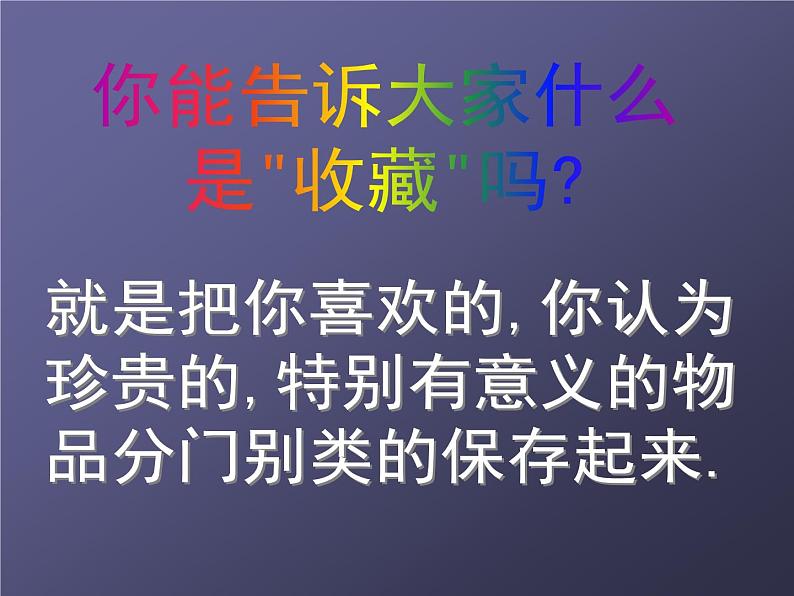 你能告诉大家什么是"收藏"吗?

就是把你喜欢的, 你认为珍贵的, 特别有意义的物品分门别类的保存起来.